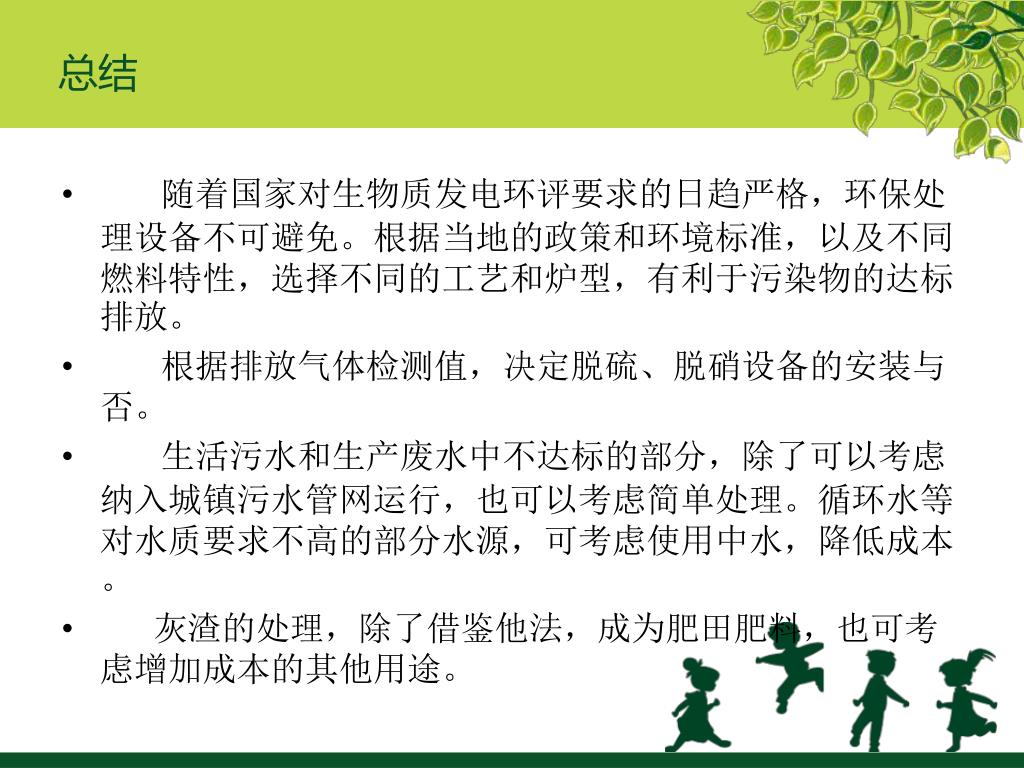 总结

• 随着国家对生物质发电环评要求的日趋严格，环保处理设备不可避免。根据当地的政策和环境标准，以及不同燃料特性，选择不同的工艺和炉型，有利于污染物的达标排放。

• 根据排放气体检测值，决定脱硫、脱硝设备的安装与否。

• 生活污水和生产废水中不达标的部分，除了可以考虑纳入城镇污水管网运行，也可以考虑简单处理。循环水等对水质要求不高的部分水源，可考虑使用中水，降低成本。

• 灰渣的处理，除了借鉴他法，成为肥田肥料，也可考虑增加成本的其他用途。